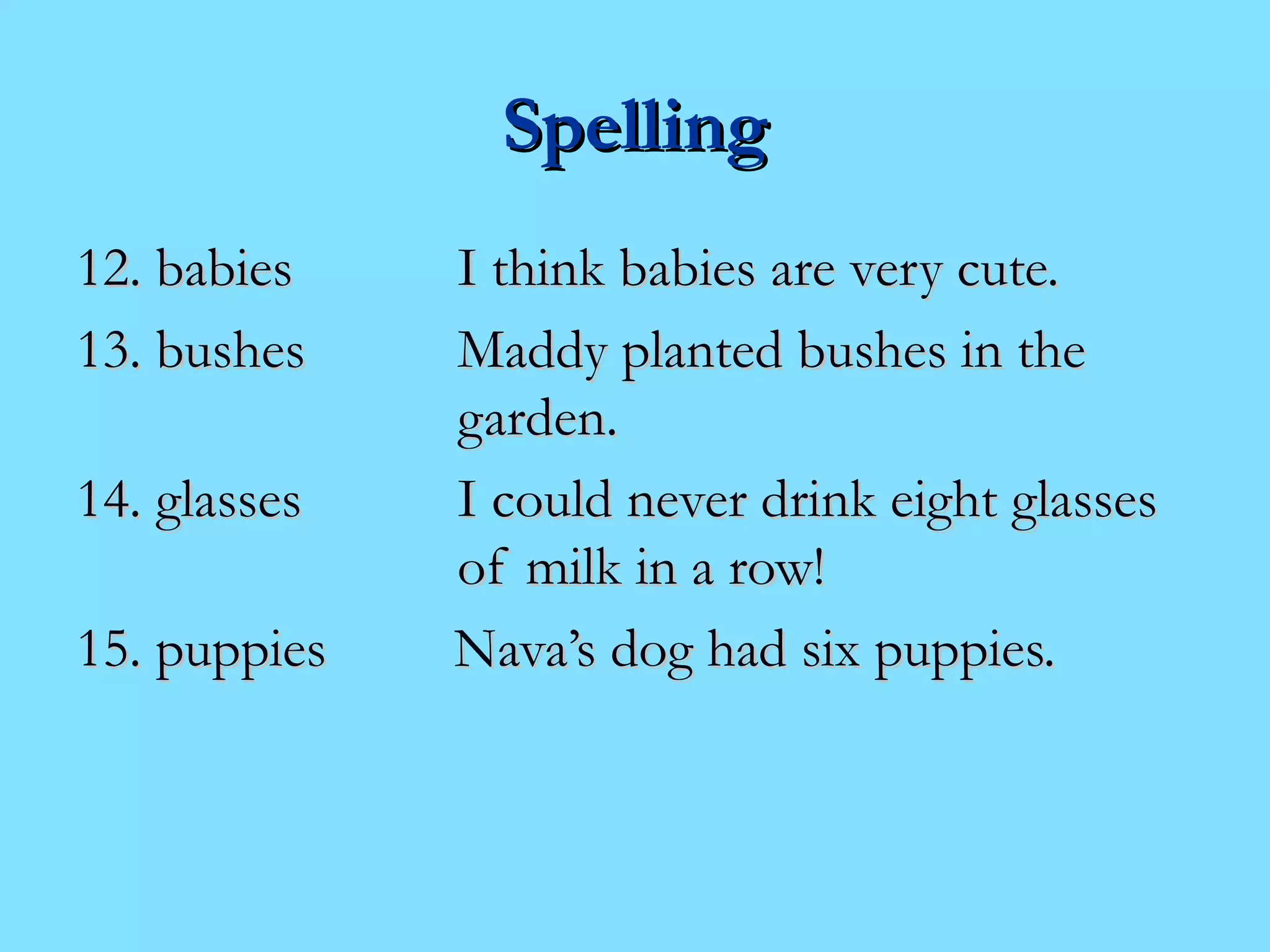 Spelling

12. babies I think babies are very cute.

13. bushes Maddy planted bushes in the garden.

14. glasses I could never drink eight glasses of milk in a row!

15. puppies Nava's dog had six puppies.